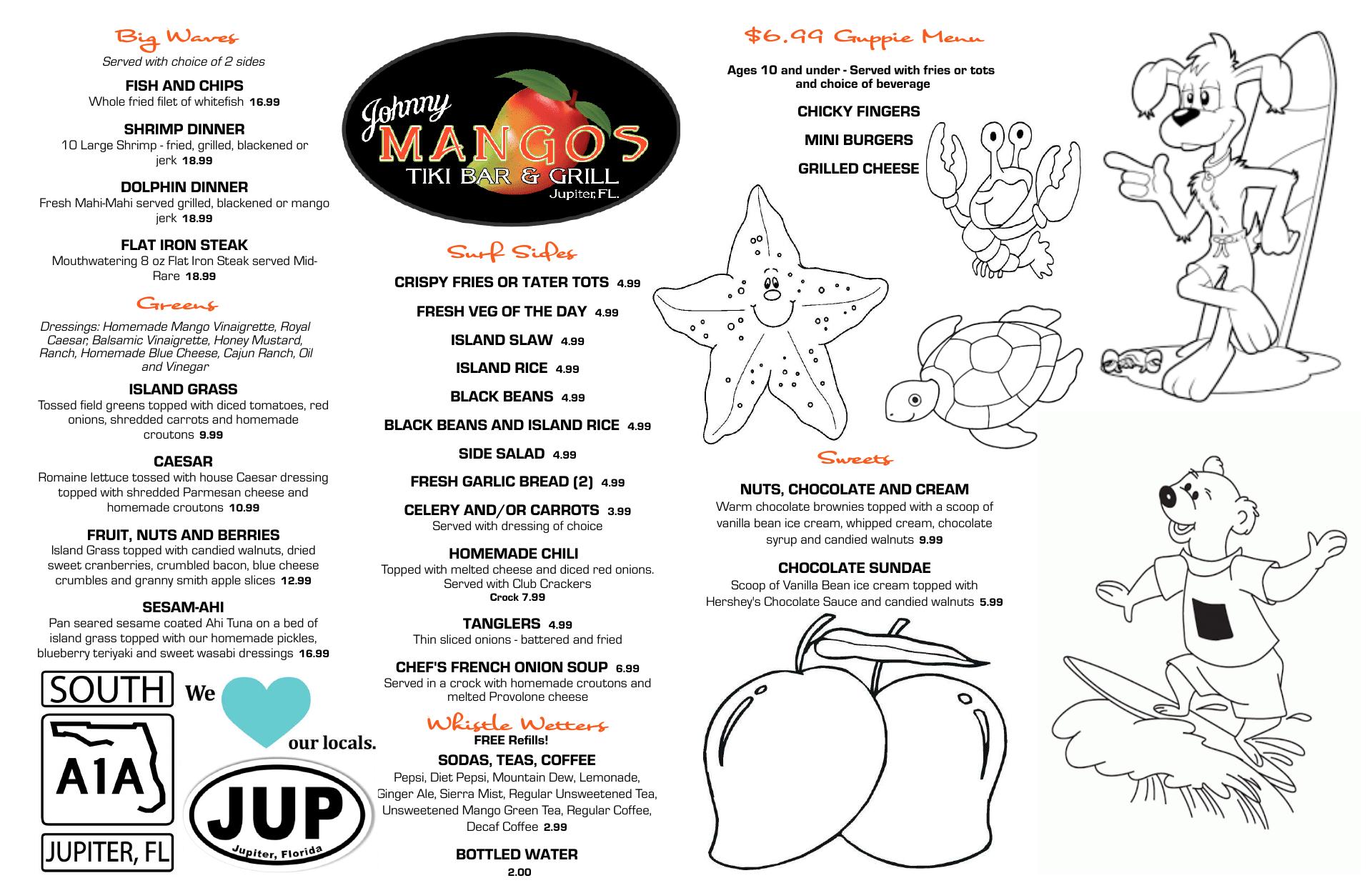 Big Waves

Served with choice of 2 sides

FISH AND CHIPS
Whole fried filet of whitefish 16.99

SHRIMP DINNER
10 Large Shrimp - fried, grilled, blackened or jerk 18.99

DOLPHIN DINNER
Fresh Mahi-Mahi served grilled, blackened or mango jerk 18.99

FLAT IRON STEAK
Mouthwatering 8 oz Flat Iron Steak served Mid-Rare 18.99

Greens

Dressings: Homemade Mango Vinaigrette, Royal Caesar, Balsamic Vinaigrette, Honey Mustard, Ranch, Homemade Blue Cheese, Cajun Ranch, Oil and Vinegar

ISLAND GRASS
Tossed field greens topped with diced tomatoes, red onions, shredded carrots and homemade croutons 9.99

CAESAR
Romaine lettuce tossed with house Caesar dressing topped with shredded Parmesan cheese and homemade croutons 10.99

FRUIT, NUTS AND BERRIES
Island Grass topped with candied walnuts, dried sweet cranberries, crumbled bacon, blue cheese crumbles and granny smith apple slices 12.99

SESAM-AHI
Pan seared sesame coated Ahi Tuna on a bed of island grass topped with our homemade pickles, blueberry teriyaki and sweet wasabi dressings 16.99

SOUTH
A1A
JUPITER, FL

We our locals.

JUP
Jupiter, Florida

Johnny
MANGOS
TIKI BAR & GRILL
Jupiter, FL.

Surf Sides

CRISPY FRIES OR TATER TOTS 4.99

FRESH VEG OF THE DAY 4.99

ISLAND SLAW 4.99

ISLAND RICE 4.99

BLACK BEANS 4.99

BLACK BEANS AND ISLAND RICE 4.99

SIDE SALAD 4.99

FRESH GARLIC BREAD (2) 4.99

CELERY AND/OR CARROTS 3.99
Served with dressing of choice

HOMEMADE CHILI
Topped with melted cheese and diced red onions. Served with Club Crackers
Crock 7.99

TANGLERS 4.99
Thin sliced onions - battered and fried

CHEF'S FRENCH ONION SOUP 6.99
Served in a crock with homemade croutons and melted Provolone cheese

Whistle Wetters
FREE Refills!

SODAS, TEAS, COFFEE
Pepsi, Diet Pepsi, Mountain Dew, Lemonade, Ginger Ale, Sierra Mist, Regular Unsweetened Tea, Unsweetened Mango Green Tea, Regular Coffee, Decaf Coffee 2.99

BOTTLED WATER
2.00

$6.99 Guppie Menu

Ages 10 and under - Served with fries or tots and choice of beverage

CHICKY FINGERS

MINI BURGERS

GRILLED CHEESE

Sweets

NUTS, CHOCOLATE AND CREAM
Warm chocolate brownies topped with a scoop of vanilla bean ice cream, whipped cream, chocolate syrup and candied walnuts 9.99

CHOCOLATE SUNDAE
Scoop of Vanilla Bean ice cream topped with Hershey's Chocolate Sauce and candied walnuts 5.99